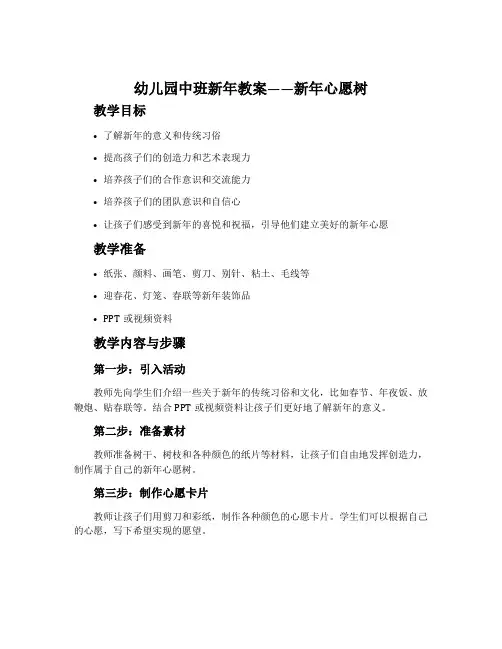 幼儿园中班新年教案——新年心愿树

教学目标

• 了解新年的意义和传统习俗

• 提高孩子们的创造力和艺术表现力

• 培养孩子们的合作意识和交流能力

• 培养孩子们的团队意识和自信心

• 让孩子们感受到新年的喜悦和祝福，引导他们建立美好的新年心愿

教学准备

• 纸张、颜料、画笔、剪刀、别针、粘土、毛线等

• 迎春花、灯笼、春联等新年装饰品

• PPT 或视频资料

教学内容与步骤

第一步：引入活动

教师先向学生们介绍一些关于新年的传统习俗和文化，比如春节、年夜饭、放鞭炮、贴春联等。结合 PPT 或视频资料让孩子们更好地了解新年的意义。

第二步：准备素材

教师准备树干、树枝和各种颜色的纸片等材料，让孩子们自由地发挥创造力，制作属于自己的新年心愿树。

第三步：制作心愿卡片

教师让孩子们用剪刀和彩纸，制作各种颜色的心愿卡片。学生们可以根据自己的心愿，写下希望实现的愿望。